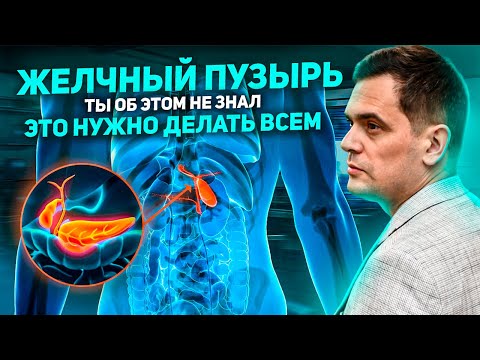 ЖЕЛЧНЫЙ ПУЗЫРЬ
ТЫ ОБ ЭТОМ НЕ ЗНАЛ
ЭТО НУЖНО ДЕЛАТЬ ВСЕМ